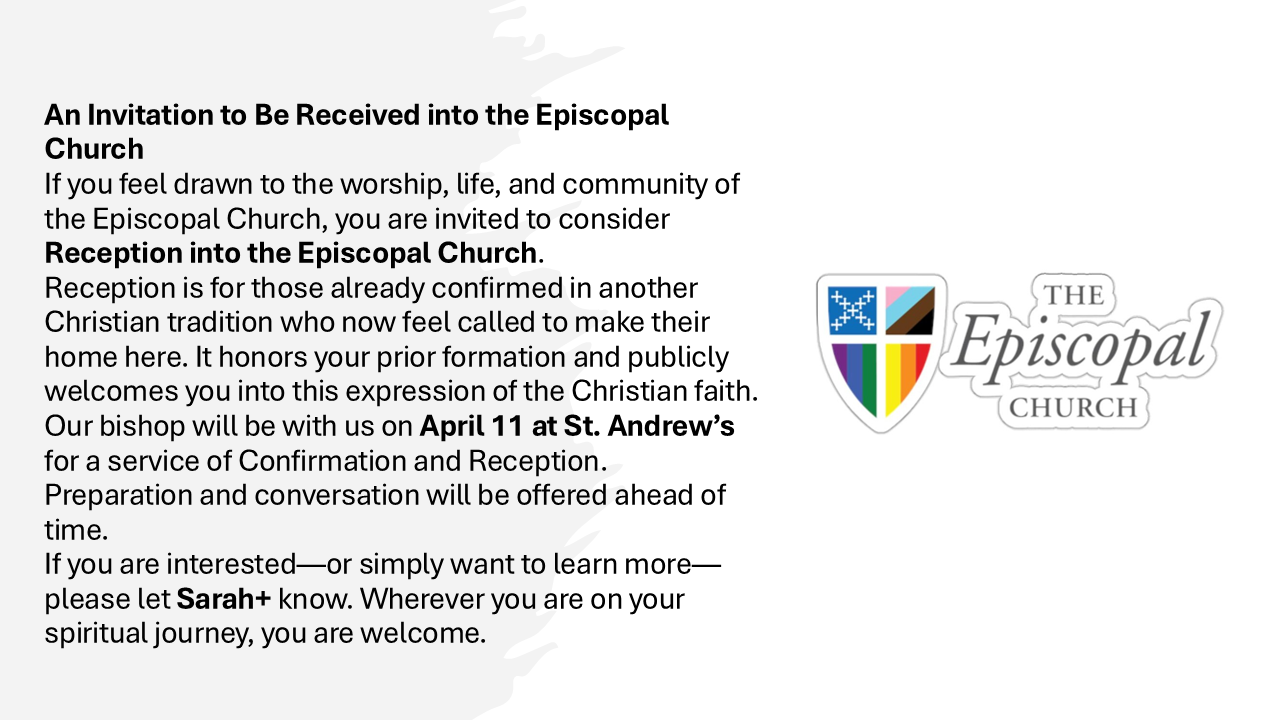 An Invitation to Be Received into the Episcopal Church

If you feel drawn to the worship, life, and community of the Episcopal Church, you are invited to consider Reception into the Episcopal Church.

Reception is for those already confirmed in another Christian tradition who now feel called to make their home here. It honors your prior formation and publicly welcomes you into this expression of the Christian faith.

Our bishop will be with us on April 11 at St. Andrew's for a service of Confirmation and Reception.

Preparation and conversation will be offered ahead of time.

If you are interested—or simply want to learn more—please let Sarah+ know. Wherever you are on your spiritual journey, you are welcome.

THE
Episcopal
CHURCH